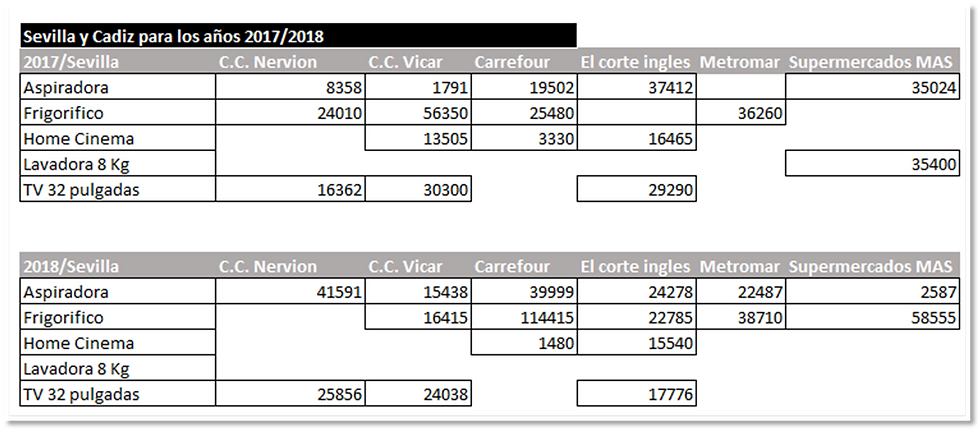 Sevilla y Cadiz para los años 2017/2018

| 2017/Sevilla | C.C. Nervion | C.C. Vicar | Carrefour | El corte ingles | Metromar | Supermercados MAS |
|---|---|---|---|---|---|---|
| Aspiradora | 8358 | 1791 | 19502 | 37412 | | 35024 |
| Frigorifico | 24010 | 56350 | 25480 | | 36260 | |
| Home Cinema | | 13505 | 3330 | 16465 | | |
| Lavadora 8 Kg | | | | | | 35400 |
| TV 32 pulgadas | 16362 | 30300 | | 29290 | | |

| 2018/Sevilla | C.C. Nervion | C.C. Vicar | Carrefour | El corte ingles | Metromar | Supermercados MAS |
|---|---|---|---|---|---|---|
| Aspiradora | 41591 | 15438 | 39999 | 24278 | 22487 | 2587 |
| Frigorifico | | 16415 | 114415 | 22785 | 38710 | 58555 |
| Home Cinema | | | 1480 | 15540 | | |
| Lavadora 8 Kg | | | | | | |
| TV 32 pulgadas | 25856 | 24038 | | 17776 | | |